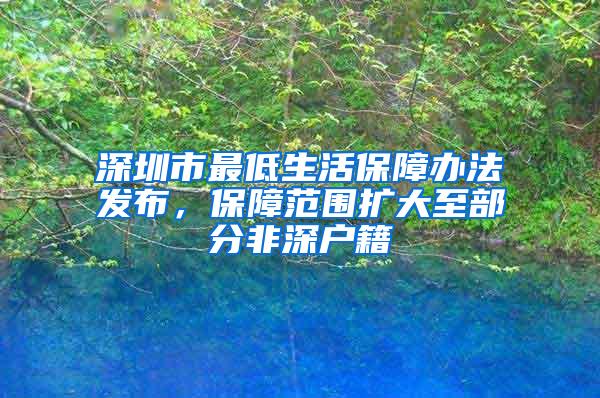 深圳市最低生活保障办法发布，保障范围扩大至部分非深户籍